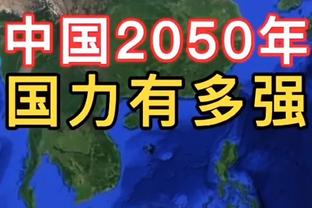 中国2050年
国力有多强